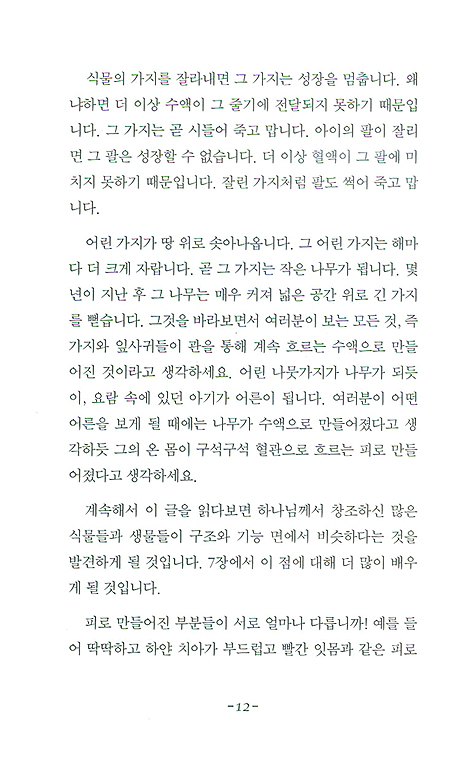 식물의 가지를 잘라내면 그 가지는 성장을 멈춥니다. 왜냐하면 더 이상 수액이 그 줄기에 전달되지 못하기 때문입니다. 그 가지는 곧 시들어 죽고 맙니다. 아이의 팔이 잘리면 그 팔은 성장할 수 없습니다. 더 이상 혈액이 그 팔에 미치지 못하기 때문입니다. 잘린 가지처럼 팔도 썩어 죽고 맙니다.

어린 가지가 땅 위로 솟아나옵니다. 그 어린 가지는 해마다 더 크게 자랍니다. 곧 그 가지는 작은 나무가 됩니다. 몇 년이 지난 후 그 나무는 매우 커져 넓은 공간 위로 긴 가지를 뻗습니다. 그것을 바라보면서 여러분이 보는 모든 것, 즉 가지와 잎사귀들이 관을 통해 계속 흐르는 수액으로 만들어진 것이라고 생각하세요. 어린 나뭇가지가 나무가 되듯이, 요람 속에 있던 아기가 어른이 됩니다. 여러분이 어떤 어른을 보게 될 때에는 나무가 수액으로 만들어졌다고 생각하듯 그의 온 몸이 구석구석 혈관으로 흐르는 피로 만들어졌다고 생각하세요.

계속해서 이 글을 읽다보면 하나님께서 창조하신 많은 식물들과 생물들이 구조와 기능 면에서 비슷하다는 것을 발견하게 될 것입니다. 7장에서 이 점에 대해 더 많이 배우게 될 것입니다.

피로 만들어진 부분들이 서로 얼마나 다릅니까! 예를 들어 딱딱하고 하얀 치아가 부드럽고 빨간 잇몸과 같은 피로

-12-